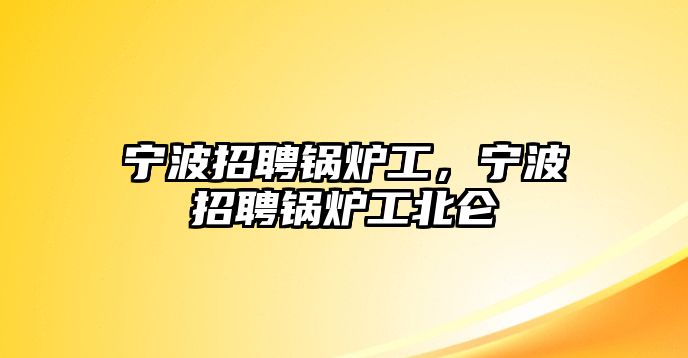 宁波招聘锅炉工，宁波招聘锅炉工北仑